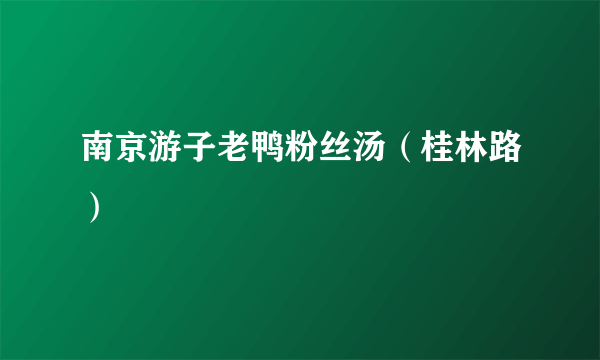 南京游子老鸭粉丝汤（桂林路）